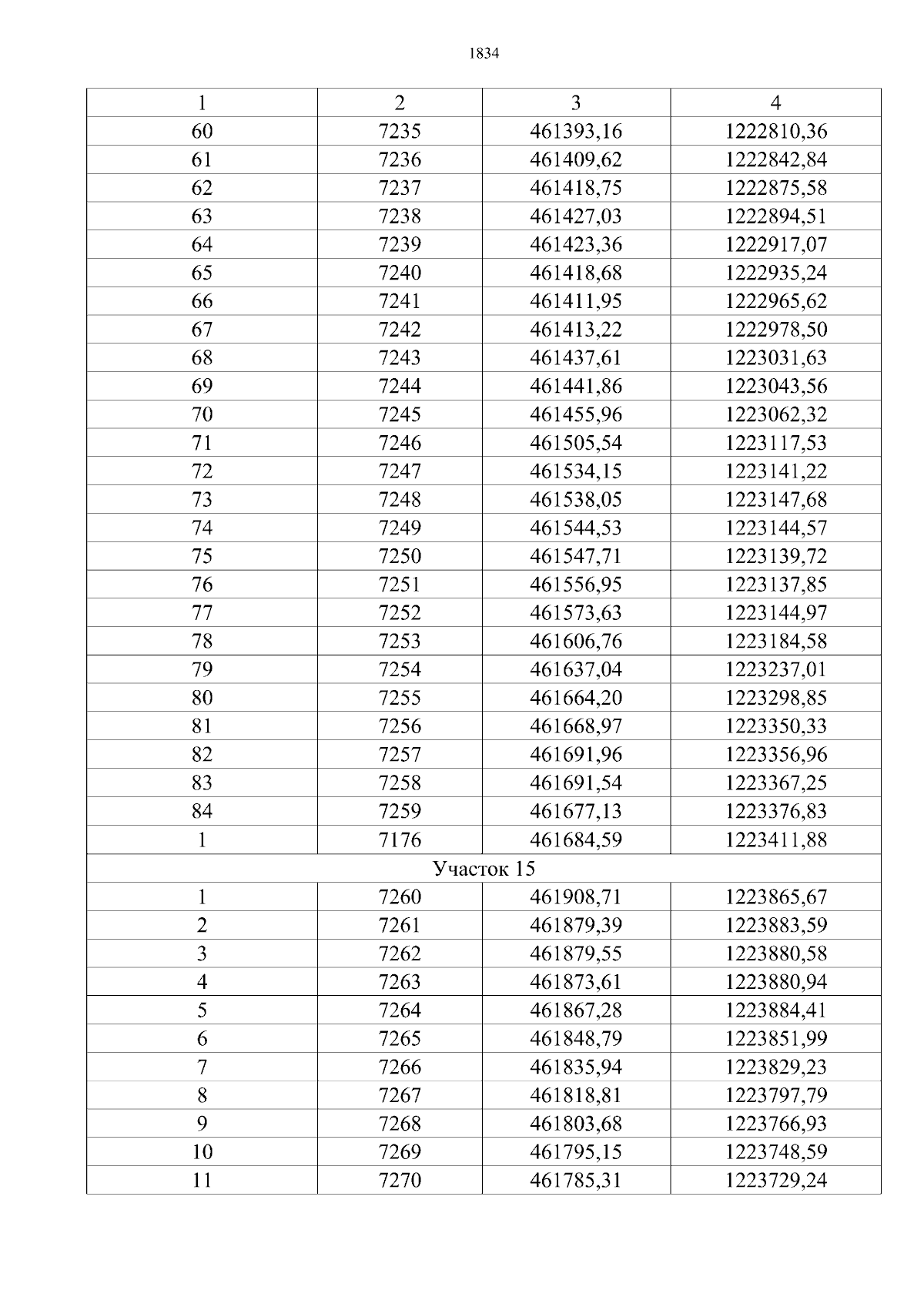 1834

| 1 | 2 | 3 | 4 |
|---|---|---|---|
| 60 | 7235 | 461393,16 | 1222810,36 |
| 61 | 7236 | 461409,62 | 1222842,84 |
| 62 | 7237 | 461418,75 | 1222875,58 |
| 63 | 7238 | 461427,03 | 1222894,51 |
| 64 | 7239 | 461423,36 | 1222917,07 |
| 65 | 7240 | 461418,68 | 1222935,24 |
| 66 | 7241 | 461411,95 | 1222965,62 |
| 67 | 7242 | 461413,22 | 1222978,50 |
| 68 | 7243 | 461437,61 | 1223031,63 |
| 69 | 7244 | 461441,86 | 1223043,56 |
| 70 | 7245 | 461455,96 | 1223062,32 |
| 71 | 7246 | 461505,54 | 1223117,53 |
| 72 | 7247 | 461534,15 | 1223141,22 |
| 73 | 7248 | 461538,05 | 1223147,68 |
| 74 | 7249 | 461544,53 | 1223144,57 |
| 75 | 7250 | 461547,71 | 1223139,72 |
| 76 | 7251 | 461556,95 | 1223137,85 |
| 77 | 7252 | 461573,63 | 1223144,97 |
| 78 | 7253 | 461606,76 | 1223184,58 |
| 79 | 7254 | 461637,04 | 1223237,01 |
| 80 | 7255 | 461664,20 | 1223298,85 |
| 81 | 7256 | 461668,97 | 1223350,33 |
| 82 | 7257 | 461691,96 | 1223356,96 |
| 83 | 7258 | 461691,54 | 1223367,25 |
| 84 | 7259 | 461677,13 | 1223376,83 |
| 1 | 7176 | 461684,59 | 1223411,88 |
| Участок 15 | | | |
| 1 | 7260 | 461908,71 | 1223865,67 |
| 2 | 7261 | 461879,39 | 1223883,59 |
| 3 | 7262 | 461879,55 | 1223880,58 |
| 4 | 7263 | 461873,61 | 1223880,94 |
| 5 | 7264 | 461867,28 | 1223884,41 |
| 6 | 7265 | 461848,79 | 1223851,99 |
| 7 | 7266 | 461835,94 | 1223829,23 |
| 8 | 7267 | 461818,81 | 1223797,79 |
| 9 | 7268 | 461803,68 | 1223766,93 |
| 10 | 7269 | 461795,15 | 1223748,59 |
| 11 | 7270 | 461785,31 | 1223729,24 |